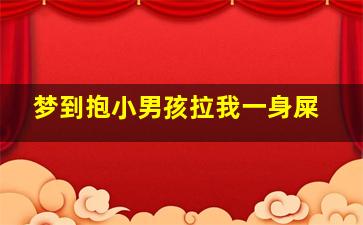 梦到抱小男孩拉我一身屎